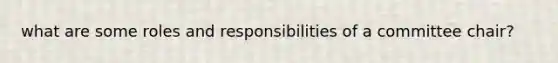 what are some roles and responsibilities of a committee chair?